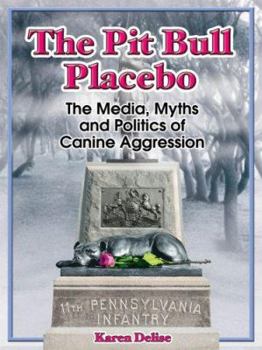 The Pit Bull Placebo

The Media, Myths and Politics of Canine Aggression

11TH PENNSYLVANIA INFANTRY

Karen Delise